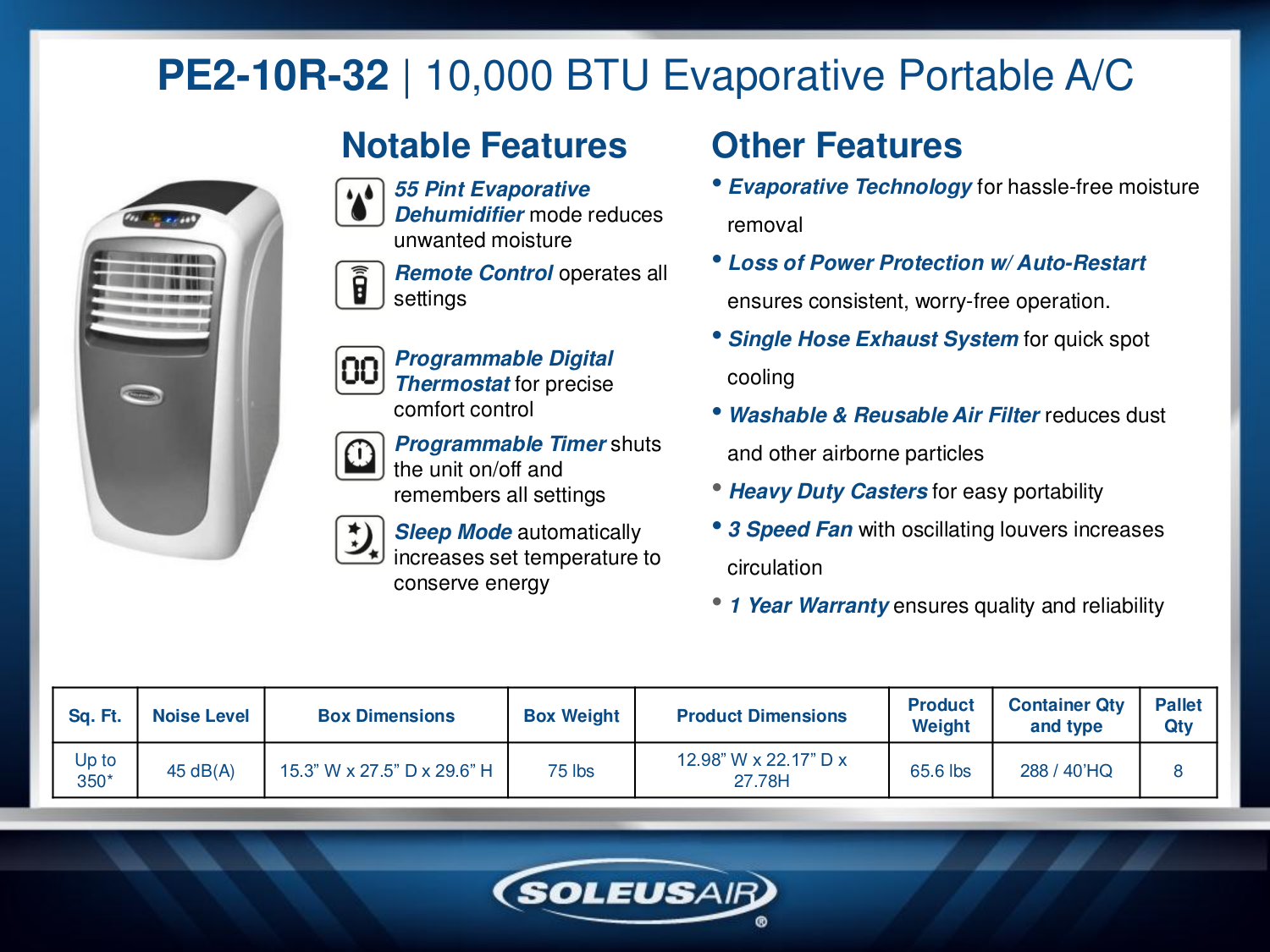 PE2-10R-32 | 10,000 BTU Evaporative Portable A/C

Notable Features

55 Pint Evaporative Dehumidifier mode reduces unwanted moisture

Remote Control operates all settings

Programmable Digital Thermostat for precise comfort control

Programmable Timer shuts the unit on/off and remembers all settings

Sleep Mode automatically increases set temperature to conserve energy

Other Features

• Evaporative Technology for hassle-free moisture removal

• Loss of Power Protection w/ Auto-Restart ensures consistent, worry-free operation.

• Single Hose Exhaust System for quick spot cooling

• Washable & Reusable Air Filter reduces dust and other airborne particles

• Heavy Duty Casters for easy portability

• 3 Speed Fan with oscillating louvers increases circulation

• 1 Year Warranty ensures quality and reliability

| Sq. Ft. | Noise Level | Box Dimensions | Box Weight | Product Dimensions | Product Weight | Container Qty and type | Pallet Qty |
|---|---|---|---|---|---|---|---|
| Up to 350* | 45 dB(A) | 15.3" W x 27.5" D x 29.6" H | 75 lbs | 12.98" W x 22.17" D x 27.78H | 65.6 lbs | 288 / 40'HQ | 8 |

SOLEUSAIR®